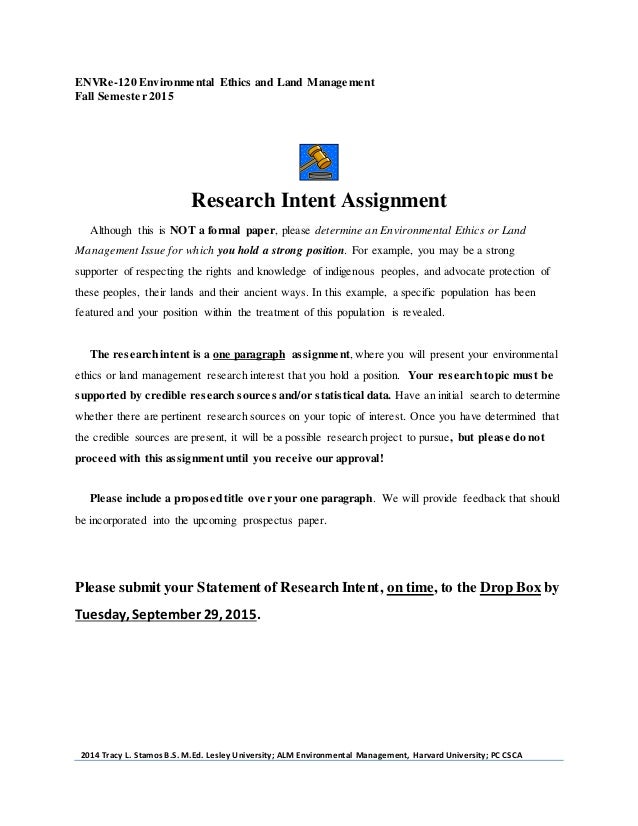 ENVRe-120 Environmental Ethics and Land Management
Fall Semester 2015

Research Intent Assignment

Although this is NOT a formal paper, please determine an Environmental Ethics or Land Management Issue for which you hold a strong position. For example, you may be a strong supporter of respecting the rights and knowledge of indigenous peoples, and advocate protection of these peoples, their lands and their ancient ways. In this example, a specific population has been featured and your position within the treatment of this population is revealed.

The research intent is a one paragraph assignment, where you will present your environmental ethics or land management research interest that you hold a position. Your research topic must be supported by credible research sources and/or statistical data. Have an initial search to determine whether there are pertinent research sources on your topic of interest. Once you have determined that the credible sources are present, it will be a possible research project to pursue, but please do not proceed with this assignment until you receive our approval!

Please include a proposed title over your one paragraph. We will provide feedback that should be incorporated into the upcoming prospectus paper.

Please submit your Statement of Research Intent, on time, to the Drop Box by Tuesday, September 29, 2015.

2014 Tracy L. Stamos B.S. M.Ed. Lesley University; ALM Environmental Management, Harvard University; PC CSCA